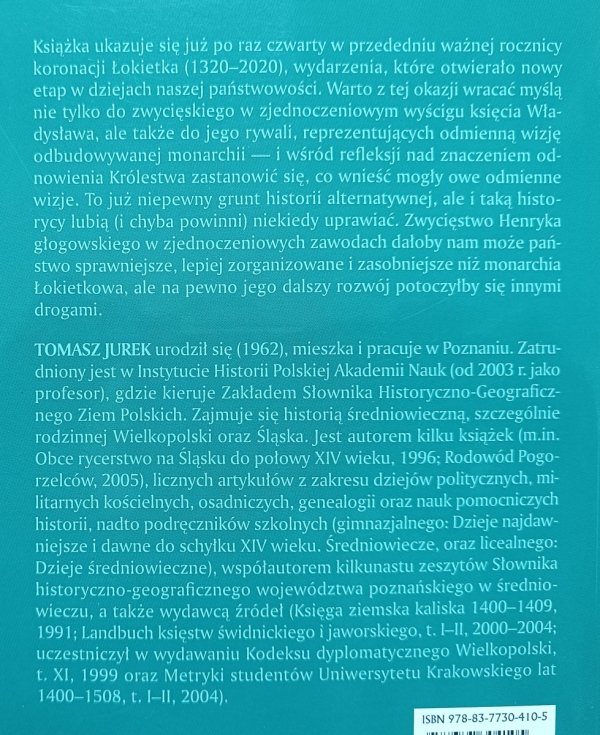 Książka ukazuje się już po raz czwarty w przededniu ważnej rocznicy koronacji Łokietka (1320–2020), wydarzenia, które otwierało nowy etap w dziejach naszej państwowości. Warto z tej okazji wracać myślą nie tylko do zwycięskiego w zjednoczeniowym wyścigu księcia Władysława, ale także do jego rywali, reprezentujących odmienną wizję odbudowywanej monarchii — i wśród refleksji nad znaczeniem odnowienia Królestwa zastanowić się, co wnieść mogły owe odmienne wizje. To już niepewny grunt historii alternatywnej, ale i taką historycy lubią (i chyba powinni) niekiedy uprawiać. Zwycięstwo Henryka głogowskiego w zjednoczeniowych zawodach dałoby nam może państwo sprawniejsze, lepiej zorganizowane i zasobniejsze niż monarchia Łokietkowa, ale na pewno jego dalszy rozwój potoczyłby się innymi drogami.

TOMASZ JUREK urodził się (1962), mieszka i pracuje w Poznaniu. Zatrudniony jest w Instytucie Historii Polskiej Akademii Nauk (od 2003 r. jako profesor), gdzie kieruje Zakładem Słownika Historyczno-Geograficznego Ziem Polskich. Zajmuje się historią średniowieczną, szczególnie rodzinnej Wielkopolski oraz Śląska. Jest autorem kilku książek (m.in. Obce rycerstwo na Śląsku do połowy XIV wieku, 1996; Rodowód Pogorzelców, 2005), licznych artykułów z zakresu dziejów politycznych, militarnych kościelnych, osadniczych, genealogii oraz nauk pomocniczych historii, nadto podręczników szkolnych (gimnazjalnego: Dzieje najdawniejsze i dawne do schyłku XIV wieku. Średniowiecze, oraz licealnego: Dzieje średniowieczne), współautorem kilkunastu zeszytów Słownika historyczno-geograficznego województwa poznańskiego w średniowieczu, a także wydawcą źródeł (Księga ziemska kaliska 1400–1409, 1991; Landbuch księstw świdnickiego i jaworskiego, t. I–II, 2000–2004; uczestniczył w wydawaniu Kodeksu dyplomatycznego Wielkopolski, t. XI, 1999 oraz Metryki studentów Uniwersytetu Krakowskiego lat 1400–1508, t. I–II, 2004).

ISBN 978-83-7730-410-5